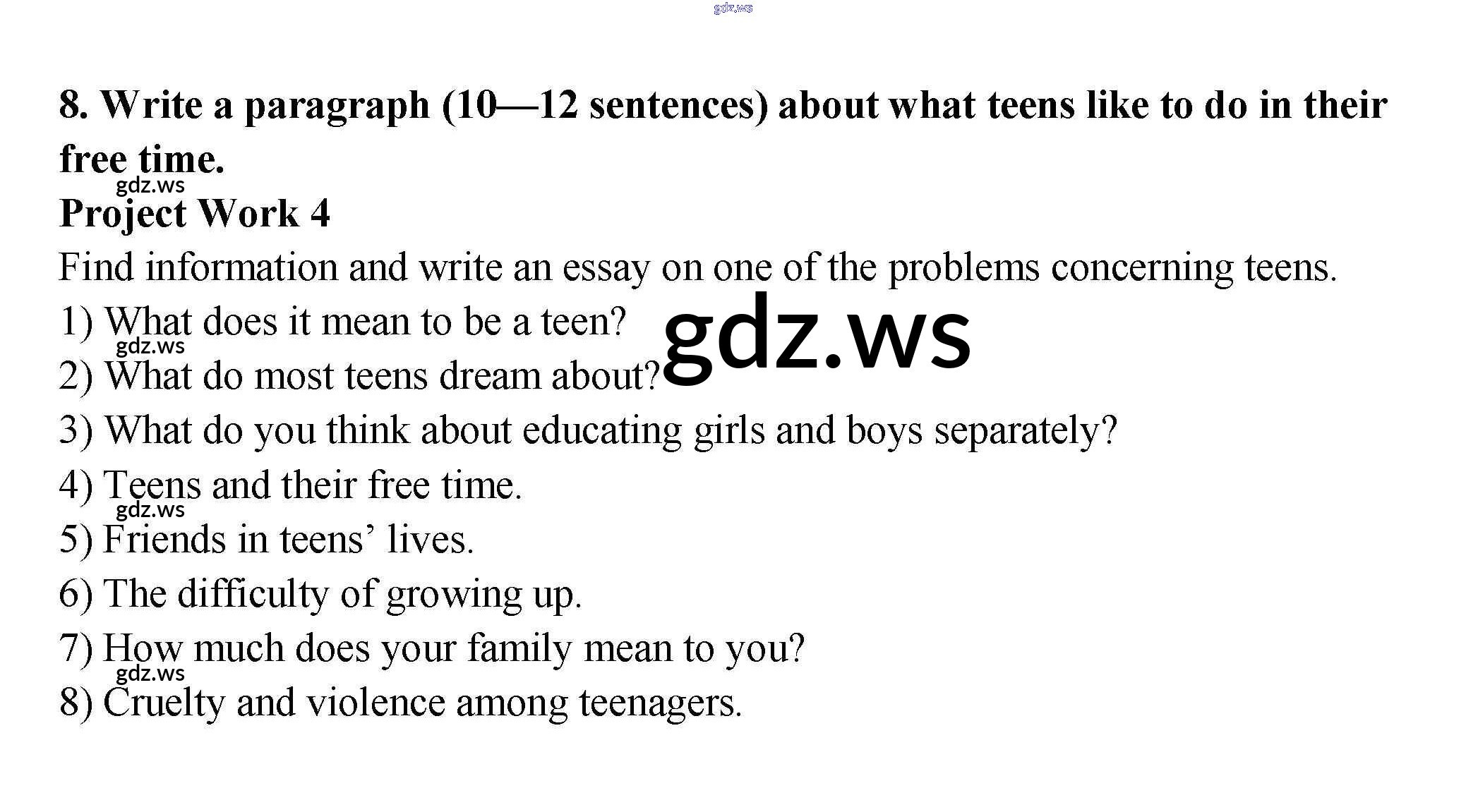 gdz.ws

8. Write a paragraph (10—12 sentences) about what teens like to do in their free time.

gdz.ws

Project Work 4

Find information and write an essay on one of the problems concerning teens.

1) What does it mean to be a teen?

gdz.ws

gdz.ws

2) What do most teens dream about?

3) What do you think about educating girls and boys separately?

4) Teens and their free time.

gdz.ws

5) Friends in teens' lives.

6) The difficulty of growing up.

7) How much does your family mean to you?

gdz.ws

8) Cruelty and violence among teenagers.